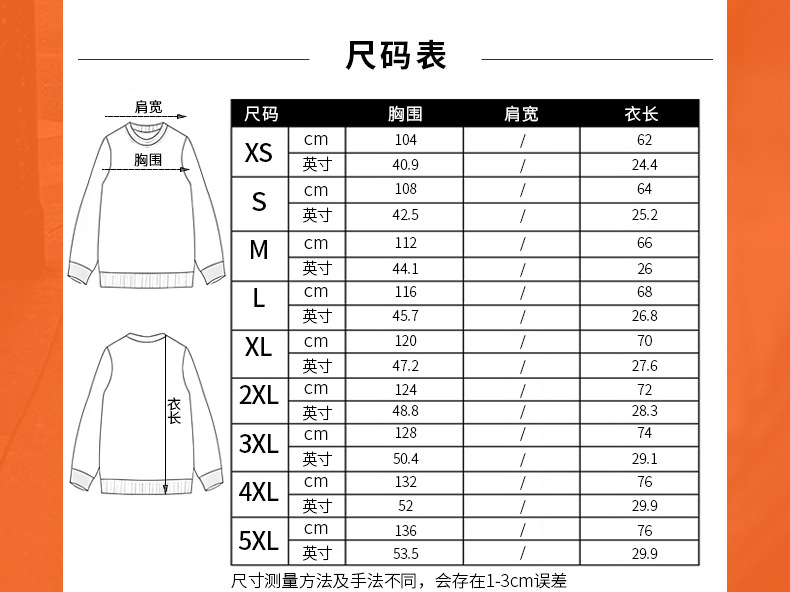 尺码表

肩宽
胸围
衣长

| 尺码 | | 胸围 | 肩宽 | 衣长 |
|---|---|---|---|---|
| XS | cm | 104 | / | 62 |
| | 英寸 | 40.9 | / | 24.4 |
| S | cm | 108 | / | 64 |
| | 英寸 | 42.5 | / | 25.2 |
| M | cm | 112 | / | 66 |
| | 英寸 | 44.1 | / | 26 |
| L | cm | 116 | / | 68 |
| | 英寸 | 45.7 | / | 26.8 |
| XL | cm | 120 | / | 70 |
| | 英寸 | 47.2 | / | 27.6 |
| 2XL | cm | 124 | / | 72 |
| | 英寸 | 48.8 | / | 28.3 |
| 3XL | cm | 128 | / | 74 |
| | 英寸 | 50.4 | / | 29.1 |
| 4XL | cm | 132 | / | 76 |
| | 英寸 | 52 | / | 29.9 |
| 5XL | cm | 136 | / | 76 |
| | 英寸 | 53.5 | / | 29.9 |

尺寸测量方法及手法不同，会存在1-3cm误差